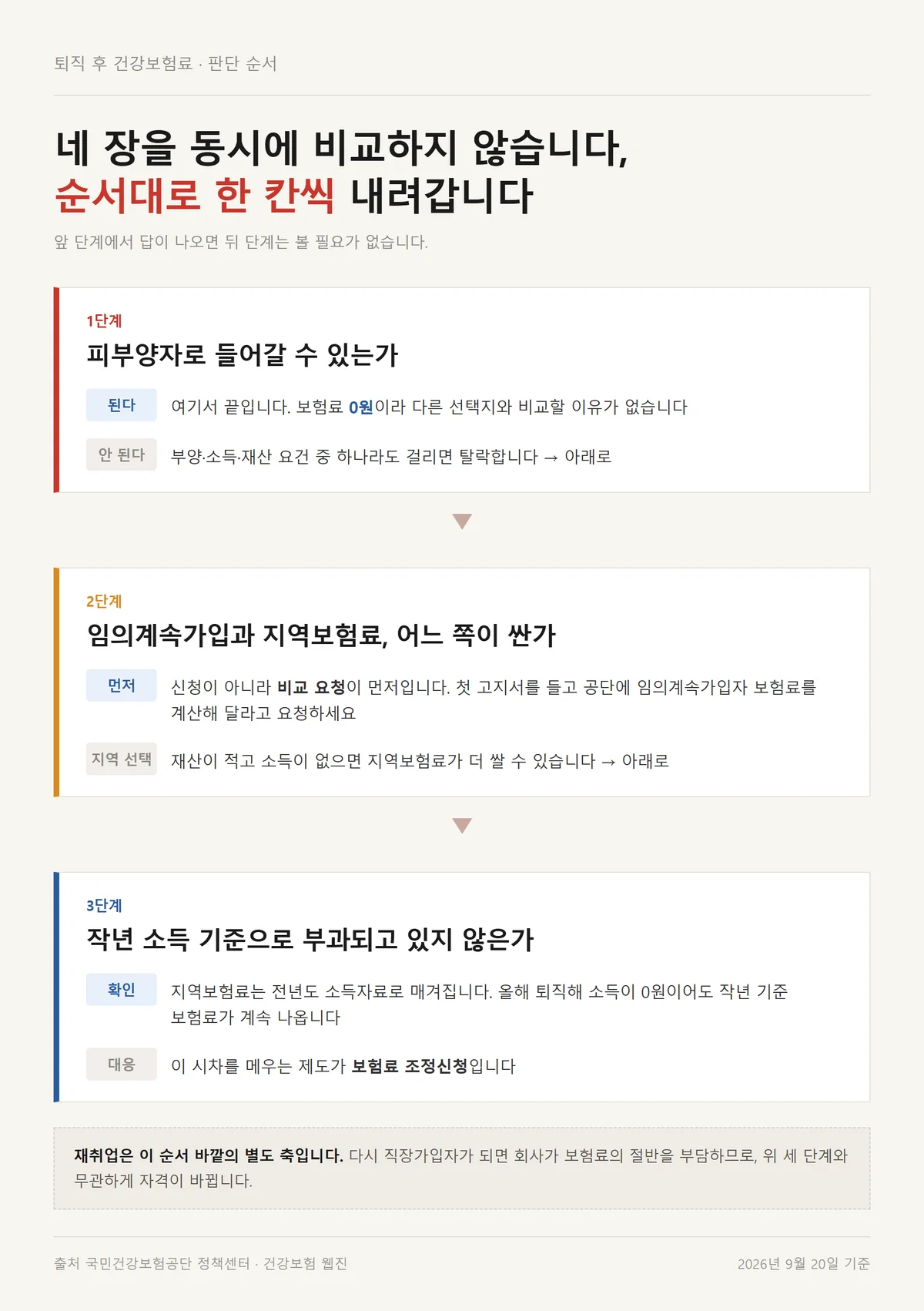 퇴직 후 건강보험료 · 판단 순서

네 장을 동시에 비교하지 않습니다, 순서대로 한 칸씩 내려갑니다

앞 단계에서 답이 나오면 뒤 단계는 볼 필요가 없습니다.

1단계

피부양자로 들어갈 수 있는가

된다 여기서 끝입니다. 보험료 0원이라 다른 선택지와 비교할 이유가 없습니다

안 된다 부양·소득·재산 요건 중 하나라도 걸리면 탈락합니다 → 아래로

2단계

임의계속가입과 지역보험료, 어느 쪽이 싼가

먼저 신청이 아니라 비교 요청이 먼저입니다. 첫 고지서를 들고 공단에 임의계속가입자 보험료를 계산해 달라고 요청하세요

지역 선택 재산이 적고 소득이 없으면 지역보험료가 더 쌀 수 있습니다 → 아래로

3단계

작년 소득 기준으로 부과되고 있지 않은가

확인 지역보험료는 전년도 소득자료로 매겨집니다. 올해 퇴직해 소득이 0원이어도 작년 기준 보험료가 계속 나옵니다

대응 이 시차를 메우는 제도가 보험료 조정신청입니다

재취업은 이 순서 바깥의 별도 축입니다. 다시 직장가입자가 되면 회사가 보험료의 절반을 부담하므로, 위 세 단계와 무관하게 자격이 바뀝니다.

출처 국민건강보험공단 정책센터 · 건강보험 웹진

2026년 9월 20일 기준